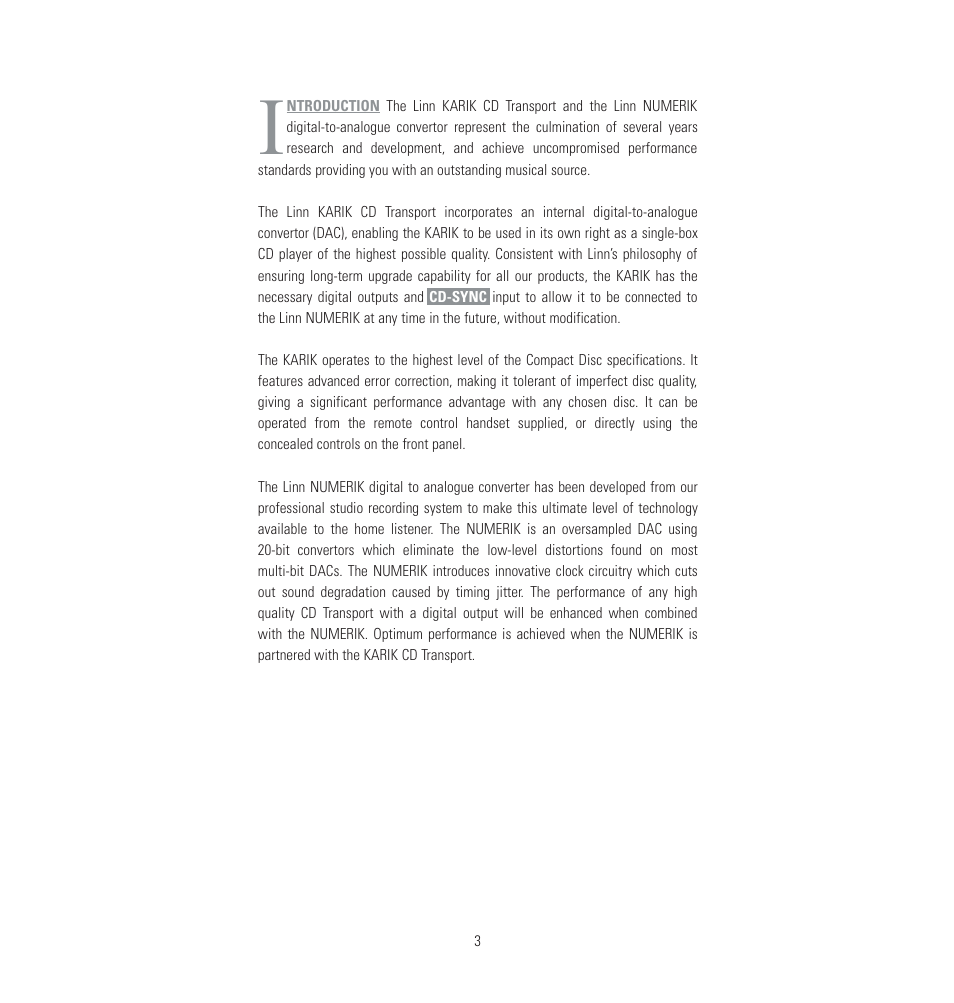 INTRODUCTION The Linn KARIK CD Transport and the Linn NUMERIK digital-to-analogue convertor represent the culmination of several years research and development, and achieve uncompromised performance standards providing you with an outstanding musical source.

The Linn KARIK CD Transport incorporates an internal digital-to-analogue convertor (DAC), enabling the KARIK to be used in its own right as a single-box CD player of the highest possible quality. Consistent with Linn's philosophy of ensuring long-term upgrade capability for all our products, the KARIK has the necessary digital outputs and CD-SYNC input to allow it to be connected to the Linn NUMERIK at any time in the future, without modification.

The KARIK operates to the highest level of the Compact Disc specifications. It features advanced error correction, making it tolerant of imperfect disc quality, giving a significant performance advantage with any chosen disc. It can be operated from the remote control handset supplied, or directly using the concealed controls on the front panel.

The Linn NUMERIK digital to analogue converter has been developed from our professional studio recording system to make this ultimate level of technology available to the home listener. The NUMERIK is an oversampled DAC using 20-bit convertors which eliminate the low-level distortions found on most multi-bit DACs. The NUMERIK introduces innovative clock circuitry which cuts out sound degradation caused by timing jitter. The performance of any high quality CD Transport with a digital output will be enhanced when combined with the NUMERIK. Optimum performance is achieved when the NUMERIK is partnered with the KARIK CD Transport.

3